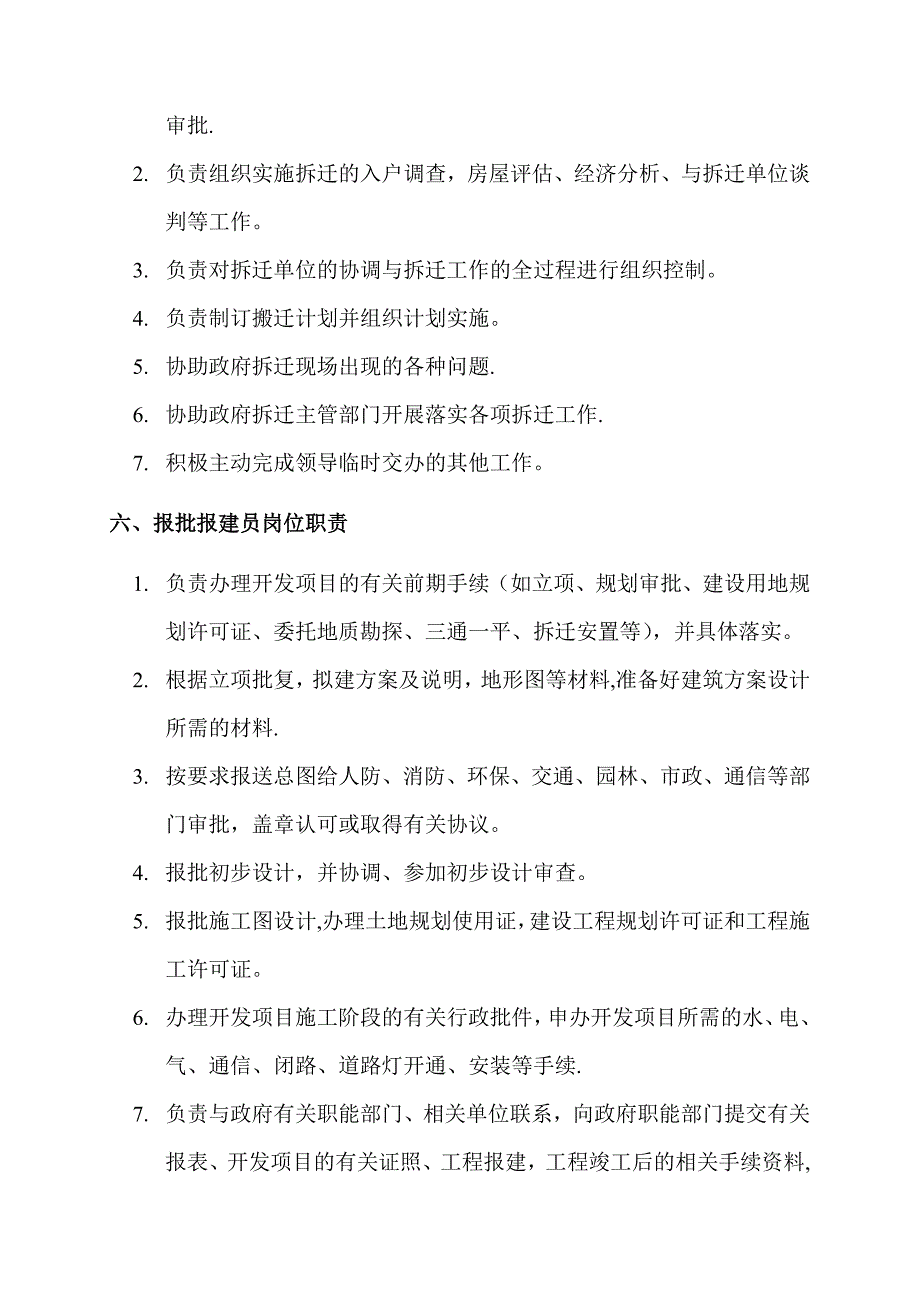 审批.

2. 负责组织实施拆迁的入户调查，房屋评估、经济分析、与拆迁单位谈判等工作。

3. 负责对拆迁单位的协调与拆迁工作的全过程进行组织控制。

4. 负责制订搬迁计划并组织计划实施。

5. 协助政府拆迁现场出现的各种问题.

6. 协助政府拆迁主管部门开展落实各项拆迁工作.

7. 积极主动完成领导临时交办的其他工作。

六、报批报建员岗位职责

1. 负责办理开发项目的有关前期手续（如立项、规划审批、建设用地规划许可证、委托地质勘探、三通一平、拆迁安置等），并具体落实。

2. 根据立项批复，拟建方案及说明，地形图等材料,准备好建筑方案设计所需的材料.

3. 按要求报送总图给人防、消防、环保、交通、园林、市政、通信等部门审批，盖章认可或取得有关协议。

4. 报批初步设计，并协调、参加初步设计审查。

5. 报批施工图设计,办理土地规划使用证，建设工程规划许可证和工程施工许可证。

6. 办理开发项目施工阶段的有关行政批件，申办开发项目所需的水、电、气、通信、闭路、道路灯开通、安装等手续.

7. 负责与政府有关职能部门、相关单位联系，向政府职能部门提交有关报表、开发项目的有关证照、工程报建，工程竣工后的相关手续资料,